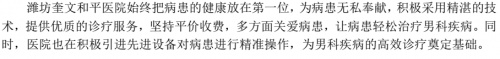 潍坊奎文和平医院始终把病患的健康放在第一位，为病患无私奉献，积极采用精湛的技术，提供优质的诊疗服务，坚持平价收费，多方面关爱病患，让病患轻松治疗男科疾病。同时，医院也在积极引进先进设备对病患进行精准操作，为男科疾病的高效诊疗奠定基础。